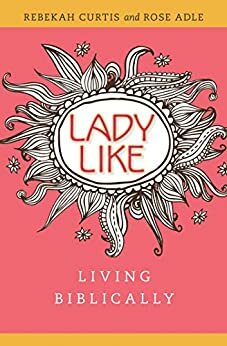 REBEKAH CURTIS and ROSE ADLE

LADY LIKE

LIVING BIBLICALLY